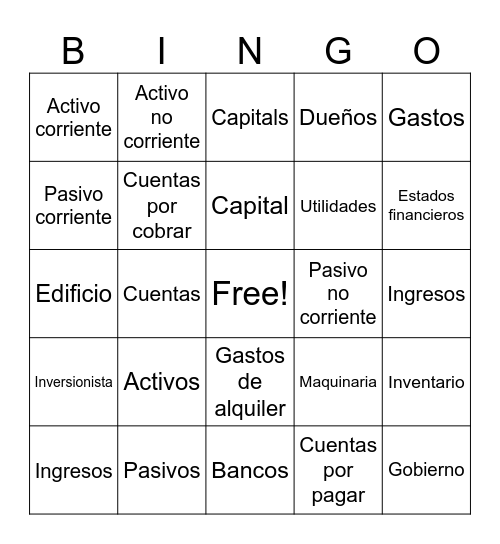 | B | I | N | G | O |
|---|---|---|---|---|
| Activo corriente | Activo no corriente | Capitals | Dueños | Gastos |
| Pasivo corriente | Cuentas por cobrar | Capital | Utilidades | Estados financieros |
| Edificio | Cuentas | Free! | Pasivo no corriente | Ingresos |
| Inversionista | Activos | Gastos de alquiler | Maquinaria | Inventario |
| Ingresos | Pasivos | Bancos | Cuentas por pagar | Gobierno |